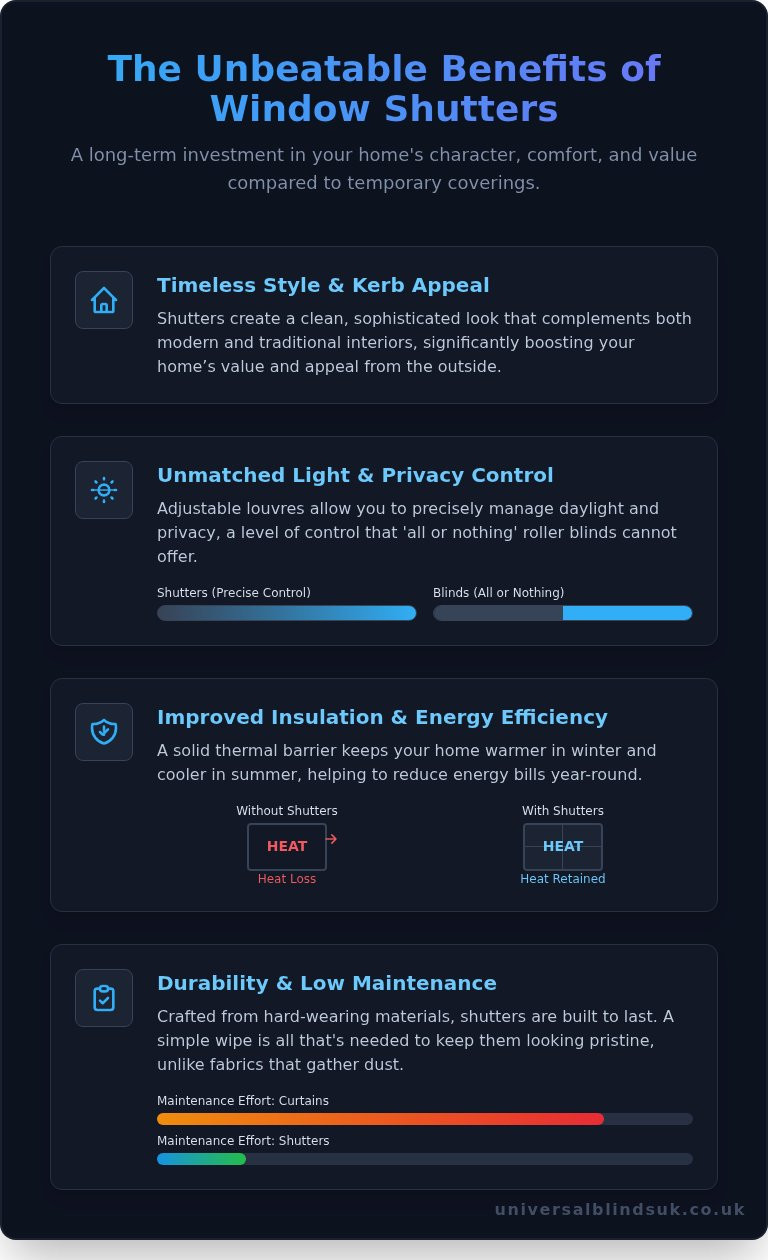 The Unbeatable Benefits of Window Shutters

A long-term investment in your home's character, comfort, and value compared to temporary coverings.

Timeless Style & Kerb Appeal

Shutters create a clean, sophisticated look that complements both modern and traditional interiors, significantly boosting your home’s value and appeal from the outside.

Unmatched Light & Privacy Control

Adjustable louvres allow you to precisely manage daylight and privacy, a level of control that 'all or nothing' roller blinds cannot offer.

Shutters (Precise Control)

Blinds (All or Nothing)

Improved Insulation & Energy Efficiency

A solid thermal barrier keeps your home warmer in winter and cooler in summer, helping to reduce energy bills year-round.

Without Shutters
HEAT
Heat Loss

With Shutters
HEAT
Heat Retained

Durability & Low Maintenance

Crafted from hard-wearing materials, shutters are built to last. A simple wipe is all that's needed to keep them looking pristine, unlike fabrics that gather dust.

Maintenance Effort: Curtains

Maintenance Effort: Shutters

universalblindsuk.co.uk